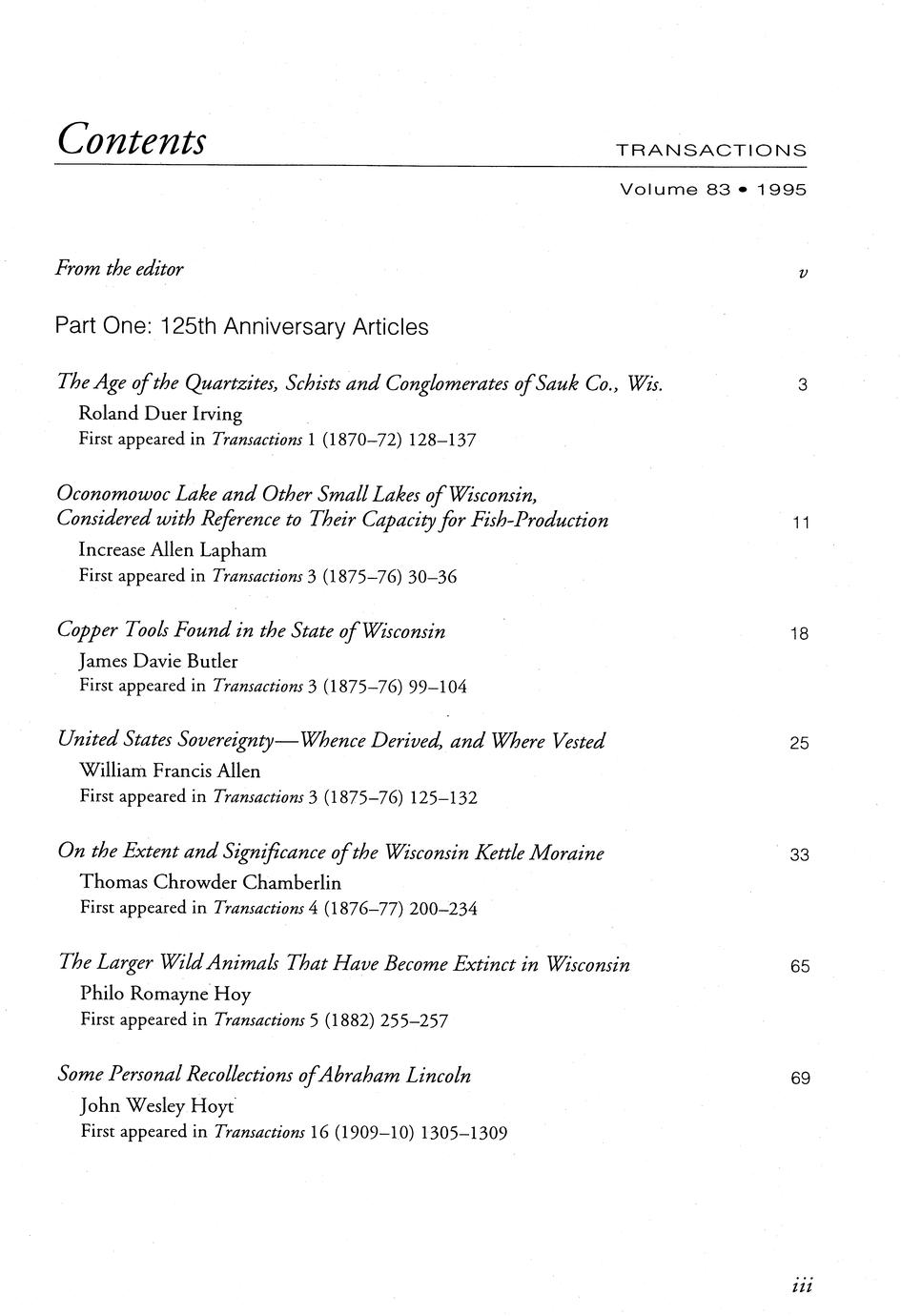 Contents

TRANSACTIONS

Volume 83 • 1995

From the editor v

Part One: 125th Anniversary Articles

The Age of the Quartzites, Schists and Conglomerates of Sauk Co., Wis. 3
Roland Duer Irving
First appeared in Transactions 1 (1870–72) 128–137

Oconomowoc Lake and Other Small Lakes of Wisconsin, Considered with Reference to Their Capacity for Fish-Production 11
Increase Allen Lapham
First appeared in Transactions 3 (1875–76) 30–36

Copper Tools Found in the State of Wisconsin 18
James Davie Butler
First appeared in Transactions 3 (1875–76) 99–104

United States Sovereignty—Whence Derived, and Where Vested 25
William Francis Allen
First appeared in Transactions 3 (1875–76) 125–132

On the Extent and Significance of the Wisconsin Kettle Moraine 33
Thomas Chrowder Chamberlin
First appeared in Transactions 4 (1876–77) 200–234

The Larger Wild Animals That Have Become Extinct in Wisconsin 65
Philo Romayne Hoy
First appeared in Transactions 5 (1882) 255–257

Some Personal Recollections of Abraham Lincoln 69
John Wesley Hoyt
First appeared in Transactions 16 (1909–10) 1305–1309

iii